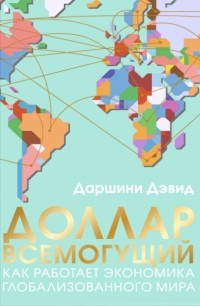 Даршини Дэвид

ДОЛЛАР ВСЕМОГУЩИЙ

КАК РАБОТАЕТ ЭКОНОМИКА ГЛОБАЛИЗОВАННОГО МИРА